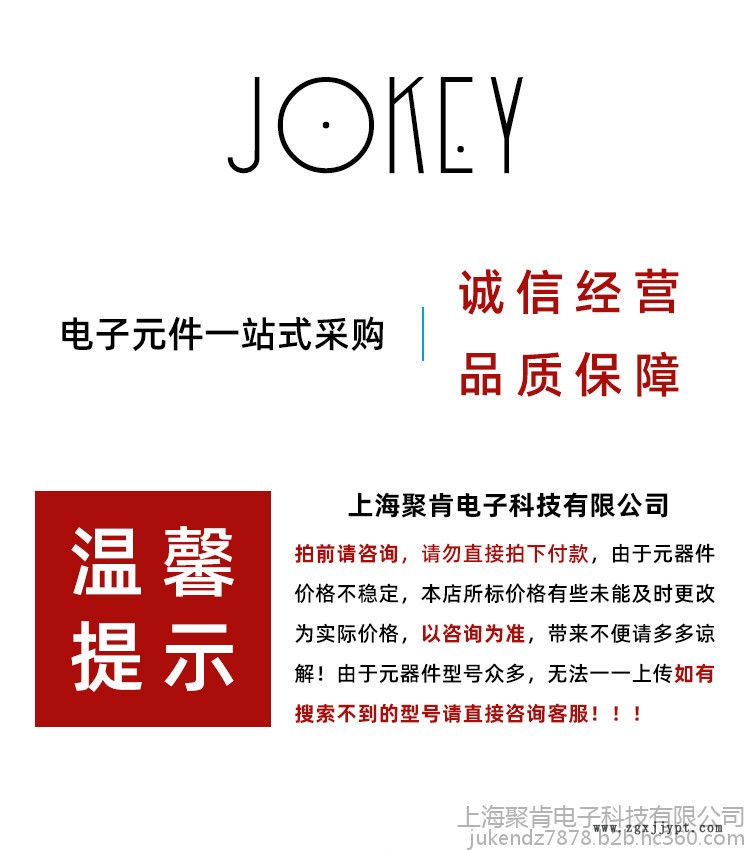 JOKEY

电子元件一站式采购

诚信经营
品质保障

温馨
提示

上海聚肯电子科技有限公司

拍前请咨询，请勿直接拍下付款，由于元器件价格不稳定，本店所标价格有些未能及时更改为实际价格，以咨询为准，带来不便请多多谅解！由于元器件型号众多，无法一一上传如有搜索不到的型号请直接咨询客服！！！

上海聚肯电子科技有限公司
jukendz7878.b2b.hc360.com
www.zgxjjypt.com